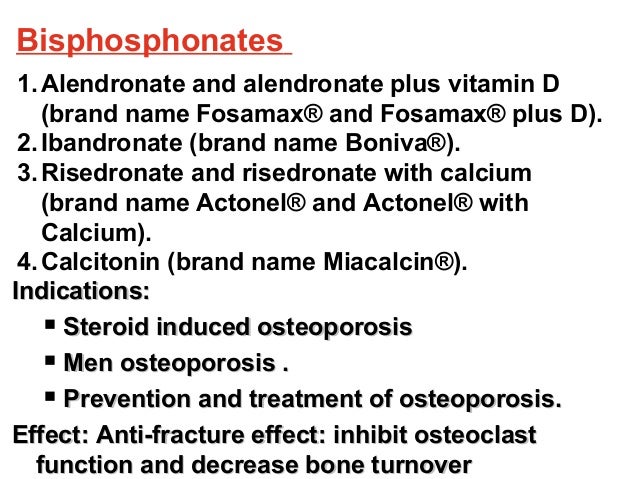 Bisphosphonates

1. Alendronate and alendronate plus vitamin D (brand name Fosamax® and Fosamax® plus D).
2. Ibandronate (brand name Boniva®).
3. Risedronate and risedronate with calcium (brand name Actonel® and Actonel® with Calcium).
4. Calcitonin (brand name Miacalcin®).

Indications:
▪ Steroid induced osteoporosis
▪ Men osteoporosis .
▪ Prevention and treatment of osteoporosis.

Effect: Anti-fracture effect: inhibit osteoclast function and decrease bone turnover